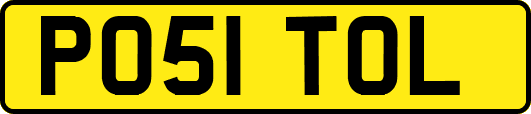 PO51 TOL